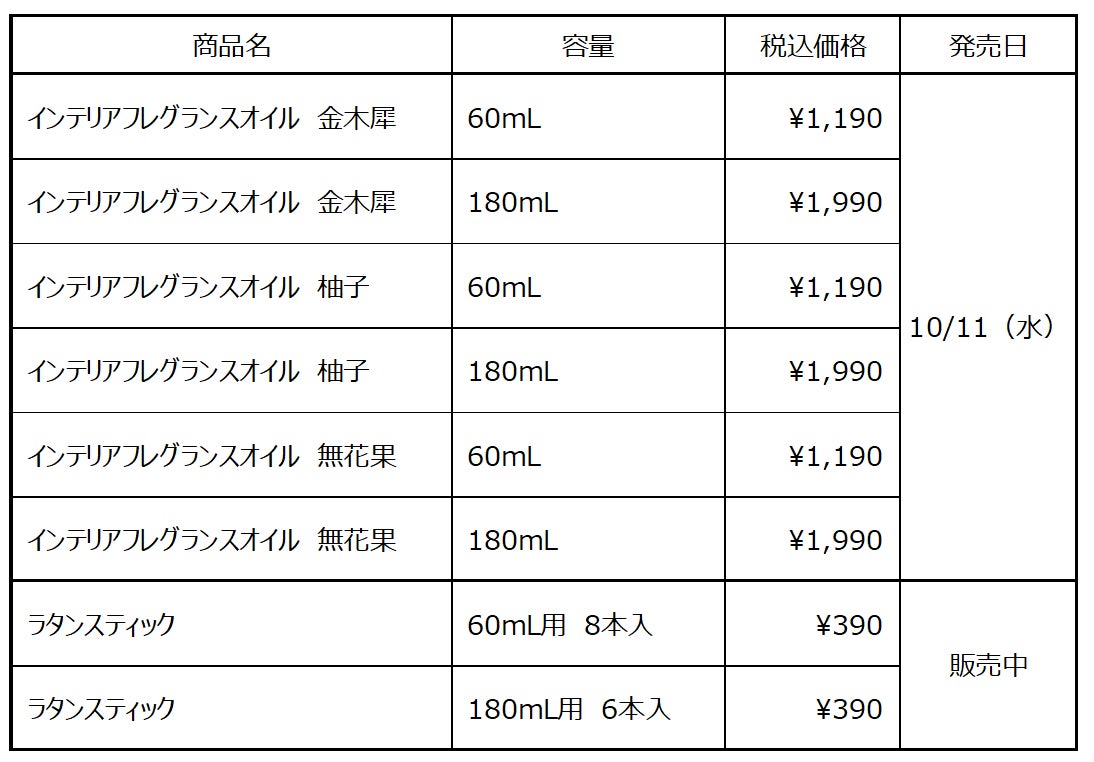 | 商品名 | 容量 | 税込価格 | 発売日 |
|---|---|---|---|
| インテリアフレグランスオイル 金木犀 | 60mL | ¥1,190 | 10/11（水） |
| インテリアフレグランスオイル 金木犀 | 180mL | ¥1,990 | |
| インテリアフレグランスオイル 柚子 | 60mL | ¥1,190 | |
| インテリアフレグランスオイル 柚子 | 180mL | ¥1,990 | |
| インテリアフレグランスオイル 無花果 | 60mL | ¥1,190 | |
| インテリアフレグランスオイル 無花果 | 180mL | ¥1,990 | |
| ラタンスティック | 60mL用 8本入 | ¥390 | 販売中 |
| ラタンスティック | 180mL用 6本入 | ¥390 | |